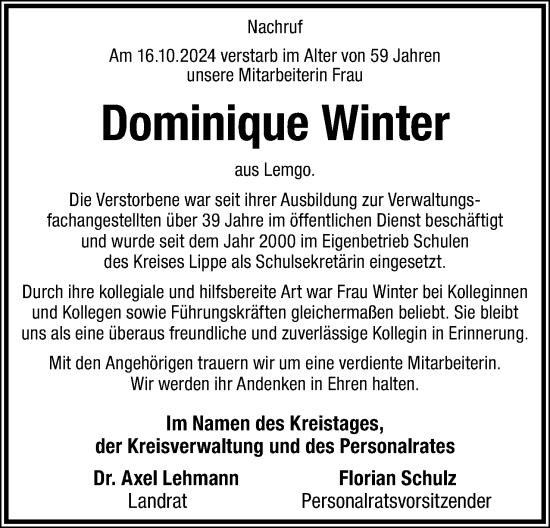 Nachruf

Am 16.10.2024 verstarb im Alter von 59 Jahren unsere Mitarbeiterin Frau

Dominique Winter

aus Lemgo.

Die Verstorbene war seit ihrer Ausbildung zur Verwaltungsfachangestellten über 39 Jahre im öffentlichen Dienst beschäftigt und wurde seit dem Jahr 2000 im Eigenbetrieb Schulen des Kreises Lippe als Schulsekretärin eingesetzt.

Durch ihre kollegiale und hilfsbereite Art war Frau Winter bei Kolleginnen und Kollegen sowie Führungskräften gleichermaßen beliebt. Sie bleibt uns als eine überaus freundliche und zuverlässige Kollegin in Erinnerung.

Mit den Angehörigen trauern wir um eine verdiente Mitarbeiterin. Wir werden ihr Andenken in Ehren halten.

Im Namen des Kreistages, der Kreisverwaltung und des Personalrates

Dr. Axel Lehmann
Landrat

Florian Schulz
Personalratsvorsitzender